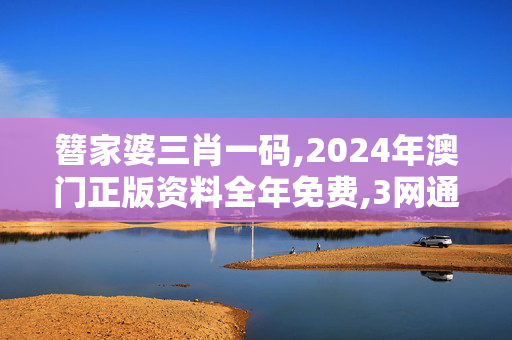 簪家婆三肖一码,2024年澳门正版资料全年免费,3网通